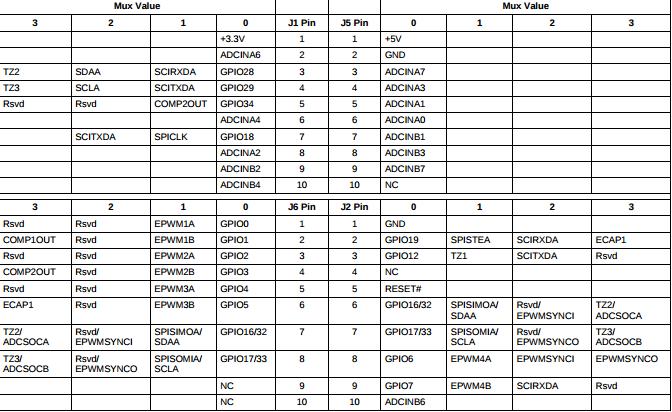 | Mux Value | | | | | | Mux Value | | | |
|---|---|---|---|---|---|---|---|---|---|
| 3 | 2 | 1 | 0 | J1 Pin | J5 Pin | 0 | 1 | 2 | 3 |
| | | | +3.3V | 1 | 1 | +5V | | | |
| | | | ADCINA6 | 2 | 2 | GND | | | |
| TZ2 | SDAA | SCIRXDA | GPIO28 | 3 | 3 | ADCINA7 | | | |
| TZ3 | SCLA | SCITXDA | GPIO29 | 4 | 4 | ADCINA3 | | | |
| Rsvd | Rsvd | COMP2OUT | GPIO34 | 5 | 5 | ADCINA1 | | | |
| | | | ADCINA4 | 6 | 6 | ADCINA0 | | | |
| | SCITXDA | SPICLK | GPIO18 | 7 | 7 | ADCINB1 | | | |
| | | | ADCINA2 | 8 | 8 | ADCINB3 | | | |
| | | | ADCINB2 | 9 | 9 | ADCINB7 | | | |
| | | | ADCINB4 | 10 | 10 | NC | | | |

| 3 | 2 | 1 | 0 | J6 Pin | J2 Pin | 0 | 1 | 2 | 3 |
|---|---|---|---|---|---|---|---|---|---|
| Rsvd | Rsvd | EPWM1A | GPIO0 | 1 | 1 | GND | | | |
| COMP1OUT | Rsvd | EPWM1B | GPIO1 | 2 | 2 | GPIO19 | SPISTEA | SCIRXDA | ECAP1 |
| Rsvd | Rsvd | EPWM2A | GPIO2 | 3 | 3 | GPIO12 | TZ1 | SCITXDA | Rsvd |
| COMP2OUT | Rsvd | EPWM2B | GPIO3 | 4 | 4 | NC | | | |
| Rsvd | Rsvd | EPWM3A | GPIO4 | 5 | 5 | RESET# | | | |
| ECAP1 | Rsvd | EPWM3B | GPIO5 | 6 | 6 | GPIO16/32 | SPISIMOA/ SDAA | Rsvd/ EPWMSYNCI | TZ2/ ADCSOCA |
| TZ2/ ADCSOCA | Rsvd/ EPWMSYNCI | SPISIMOA/ SDAA | GPIO16/32 | 7 | 7 | GPIO17/33 | SPISOMIA/ SCLA | Rsvd/ EPWMSYNCO | TZ3/ ADCSOCB |
| TZ3/ ADCSOCB | Rsvd/ EPWMSYNCO | SPISOMIA/ SCLA | GPIO17/33 | 8 | 8 | GPIO6 | EPWM4A | EPWMSYNCI | EPWMSYNCO |
| | | | NC | 9 | 9 | GPIO7 | EPWM4B | SCIRXDA | Rsvd |
| | | | NC | 10 | 10 | ADCINB6 | | | |